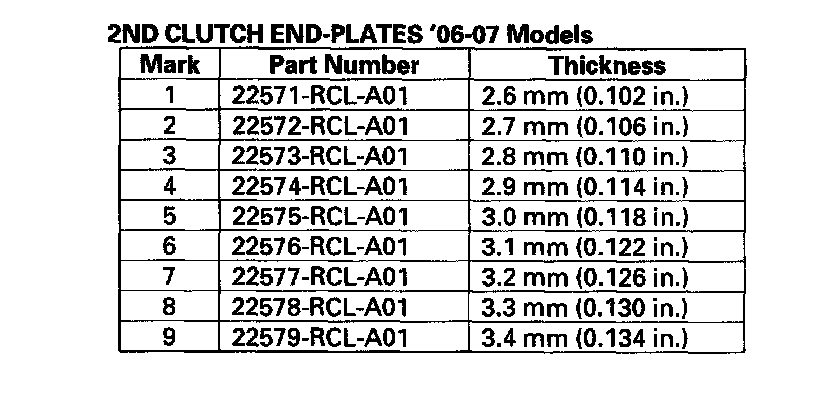 2ND CLUTCH END-PLATES '06-07 Models

| Mark | Part Number | Thickness |
|---|---|---|
| 1 | 22571-RCL-A01 | 2.6 mm (0.102 in.) |
| 2 | 22572-RCL-A01 | 2.7 mm (0.106 in.) |
| 3 | 22573-RCL-A01 | 2.8 mm (0.110 in.) |
| 4 | 22574-RCL-A01 | 2.9 mm (0.114 in.) |
| 5 | 22575-RCL-A01 | 3.0 mm (0.118 in.) |
| 6 | 22576-RCL-A01 | 3.1 mm (0.122 in.) |
| 7 | 22577-RCL-A01 | 3.2 mm (0.126 in.) |
| 8 | 22578-RCL-A01 | 3.3 mm (0.130 in.) |
| 9 | 22579-RCL-A01 | 3.4 mm (0.134 in.) |